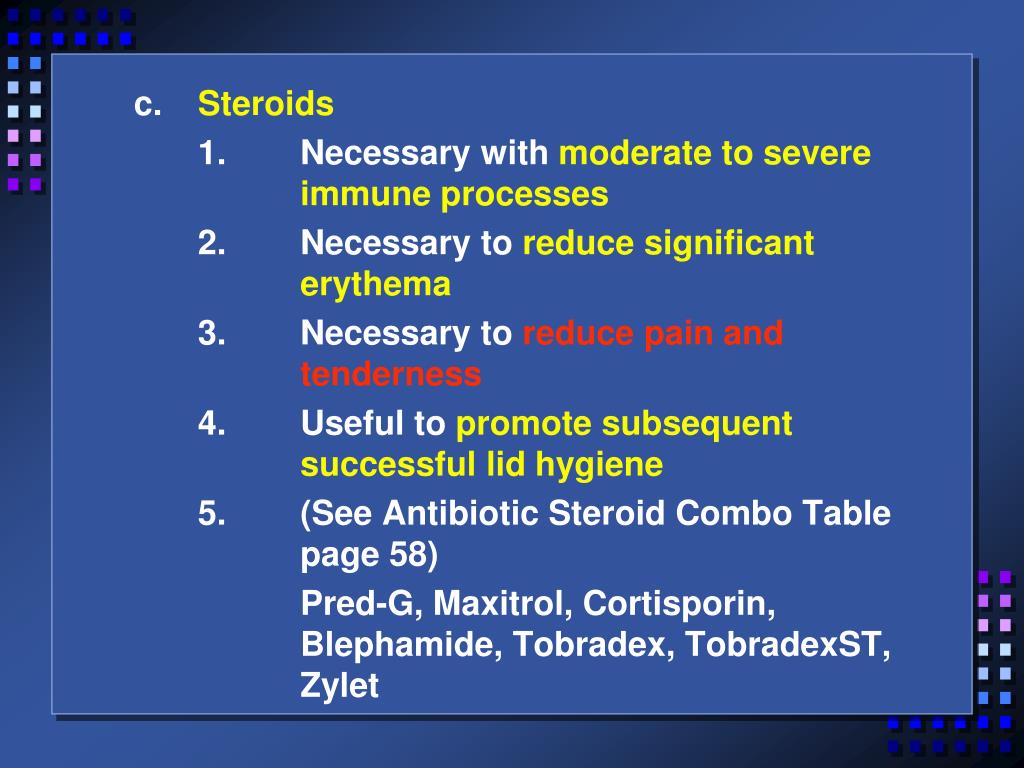 c. Steroids

1. Necessary with moderate to severe immune processes

2. Necessary to reduce significant erythema

3. Necessary to reduce pain and tenderness

4. Useful to promote subsequent successful lid hygiene

5. (See Antibiotic Steroid Combo Table page 58)

Pred-G, Maxitrol, Cortisporin, Blephamide, Tobradex, TobradexST, Zylet